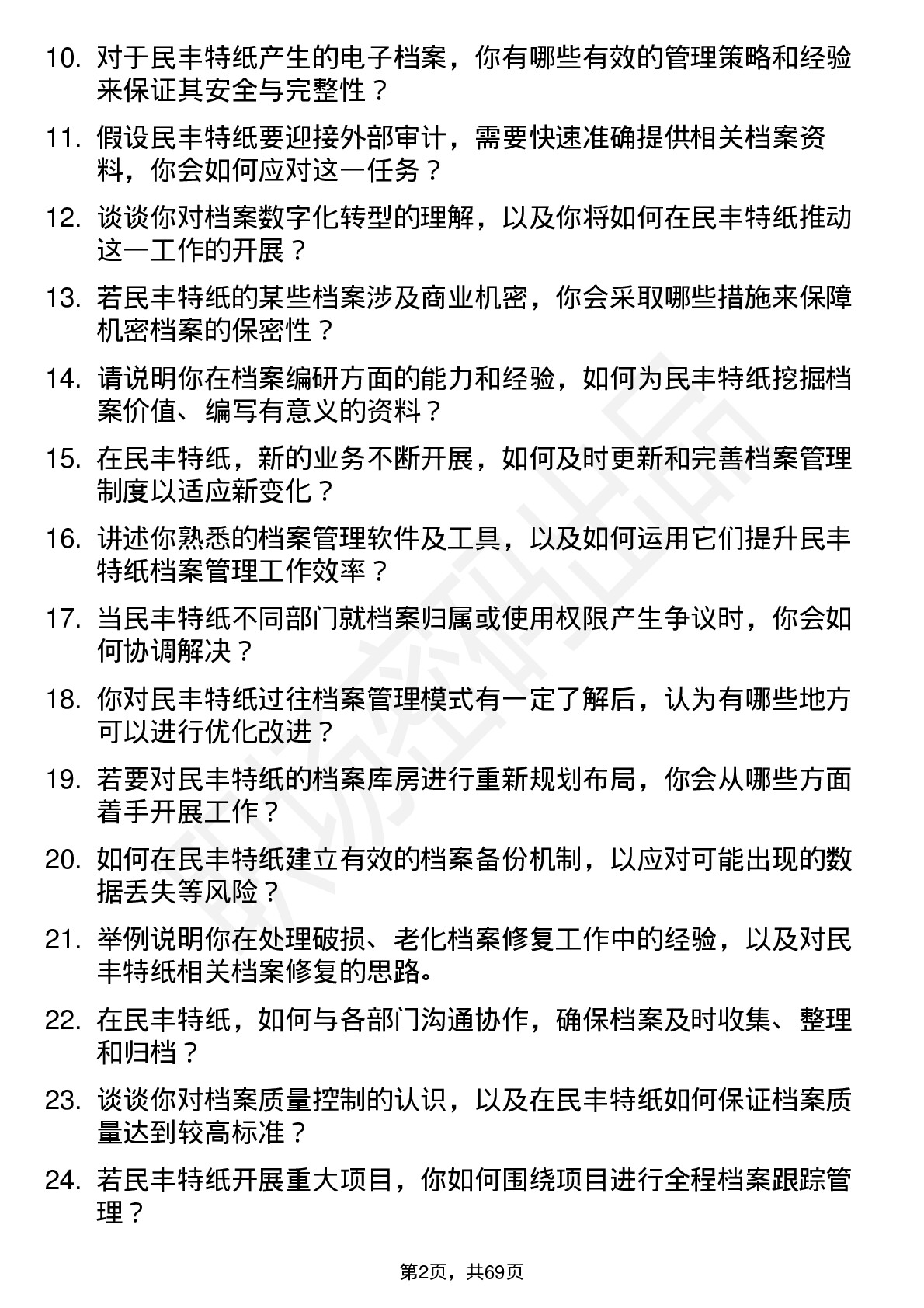 10. 对于民丰特纸产生的电子档案，你有哪些有效的管理策略和经验来保证其安全与完整性？

11. 假设民丰特纸要迎接外部审计，需要快速准确提供相关档案资料，你会如何应对这一任务？

12. 谈谈你对档案数字化转型的理解，以及你将如何在民丰特纸推动这一工作的开展？

13. 若民丰特纸的某些档案涉及商业机密，你会采取哪些措施来保障机密档案的保密性？

14. 请说明你在档案编研方面的能力和经验，如何为民丰特纸挖掘档案价值、编写有意义的资料？

15. 在民丰特纸，新的业务不断开展，如何及时更新和完善档案管理制度以适应新变化？

16. 讲述你熟悉的档案管理软件及工具，以及如何运用它们提升民丰特纸档案管理工作效率？

17. 当民丰特纸不同部门就档案归属或使用权限产生争议时，你会如何协调解决？

18. 你对民丰特纸过往档案管理模式有一定了解后，认为有哪些地方可以进行优化改进？

19. 若要对民丰特纸的档案库房进行重新规划布局，你会从哪些方面着手开展工作？

20. 如何在民丰特纸建立有效的档案备份机制，以应对可能出现的数据丢失等风险？

21. 举例说明你在处理破损、老化档案修复工作中的经验，以及对民丰特纸相关档案修复的思路。

22. 在民丰特纸，如何与各部门沟通协作，确保档案及时收集、整理和归档？

23. 谈谈你对档案质量控制的认识，以及在民丰特纸如何保证档案质量达到较高标准？

24. 若民丰特纸开展重大项目，你如何围绕项目进行全程档案跟踪管理？

第2页，共69页